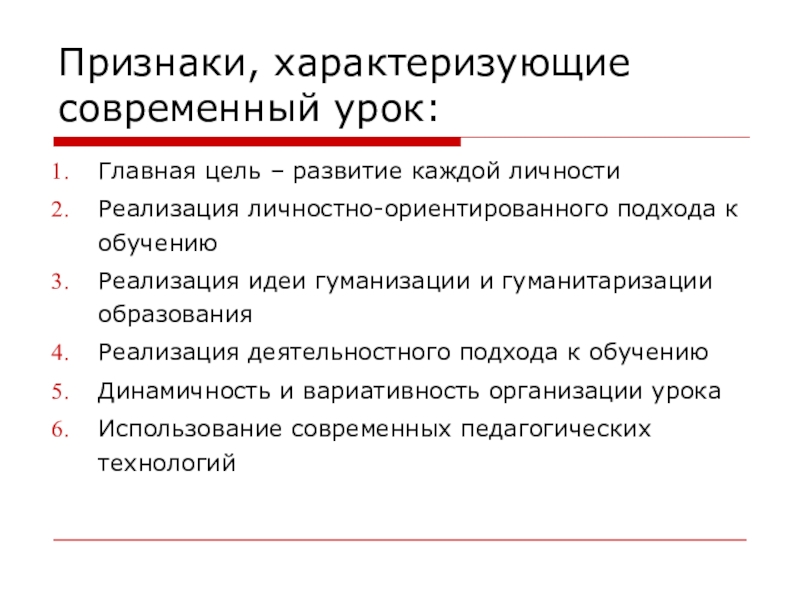 Признаки, характеризующие современный урок:

1. Главная цель – развитие каждой личности
2. Реализация личностно-ориентированного подхода к обучению
3. Реализация идеи гуманизации и гуманитаризации образования
4. Реализация деятельностного подхода к обучению
5. Динамичность и вариативность организации урока
6. Использование современных педагогических технологий